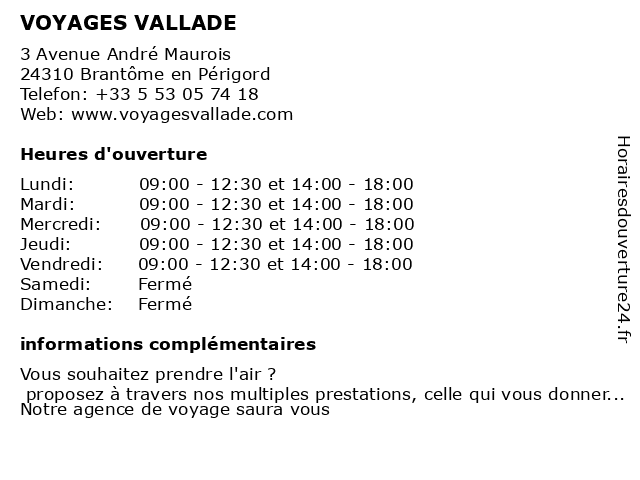 VOYAGES VALLADE

3 Avenue André Maurois
24310 Brantôme en Périgord
Telefon: +33 5 53 05 74 18
Web: www.voyagesvallade.com

Heures d'ouverture

| | |
|---|---|
| Lundi: | 09:00 - 12:30 et 14:00 - 18:00 |
| Mardi: | 09:00 - 12:30 et 14:00 - 18:00 |
| Mercredi: | 09:00 - 12:30 et 14:00 - 18:00 |
| Jeudi: | 09:00 - 12:30 et 14:00 - 18:00 |
| Vendredi: | 09:00 - 12:30 et 14:00 - 18:00 |
| Samedi: | Fermé |
| Dimanche: | Fermé |

informations complémentaires

Vous souhaitez prendre l'air ?
proposez à travers nos multiples prestations, celle qui vous donner...
Notre agence de voyage saura vous

Horairesdouverture24.fr